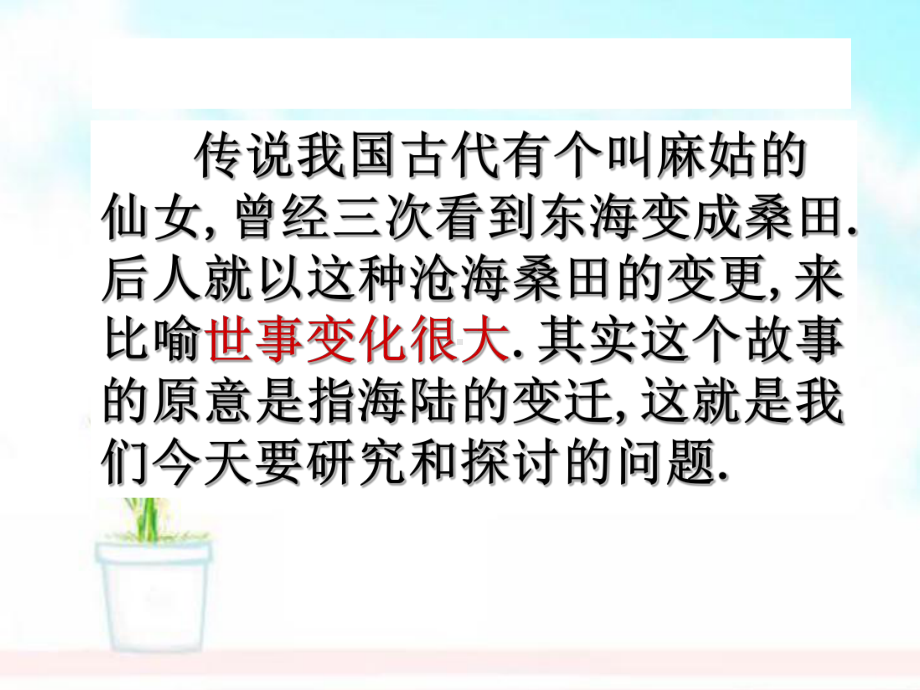 传说我国古代有个叫麻姑的仙女, 曾经三次看到东海变成桑田. 后人就以这种沧海桑田的变更, 来比喻世事变化很大. 其实这个故事的原意是指海陆的变迁, 这就是我们今天要研究和探讨的问题.